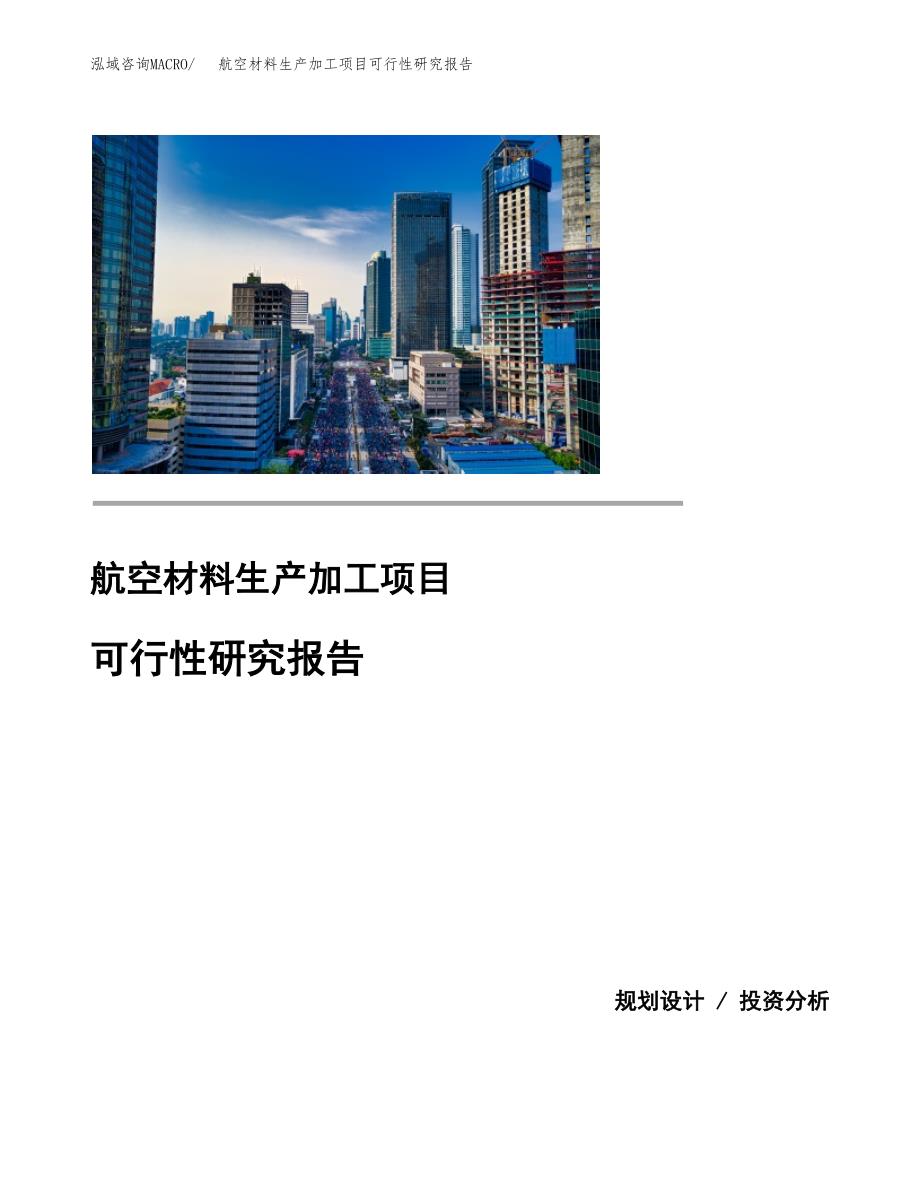 泓域咨询MACRO/ 航空材料生产加工项目可行性研究报告

航空材料生产加工项目

可行性研究报告

规划设计 / 投资分析